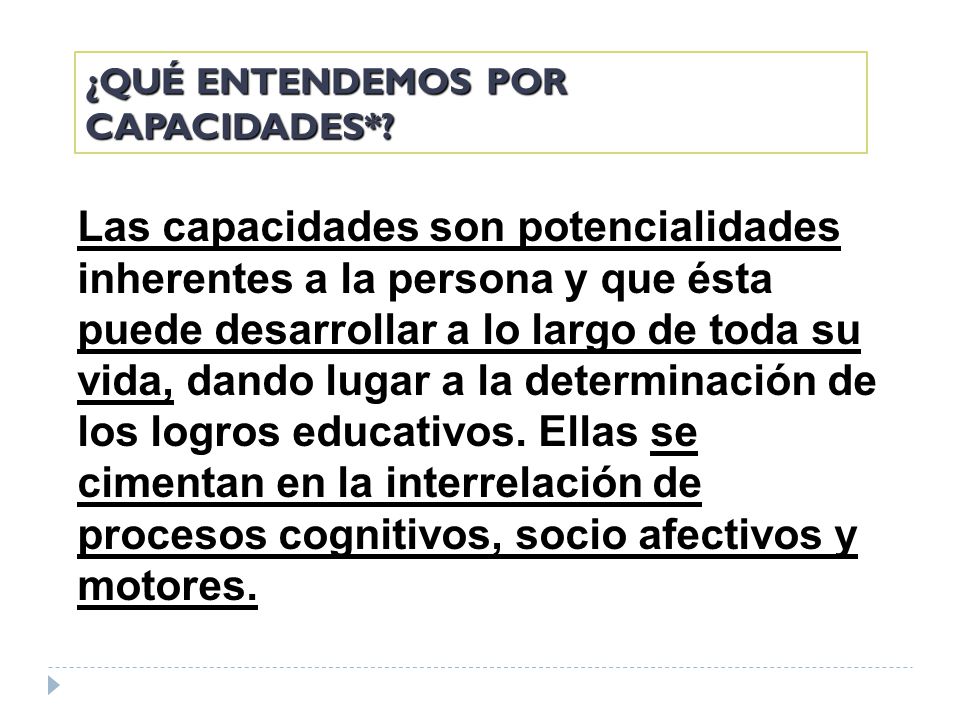 ¿QUÉ ENTENDEMOS POR CAPACIDADES*?

Las capacidades son potencialidades inherentes a la persona y que ésta puede desarrollar a lo largo de toda su vida, dando lugar a la determinación de los logros educativos. Ellas se cimentan en la interrelación de procesos cognitivos, socio afectivos y motores.